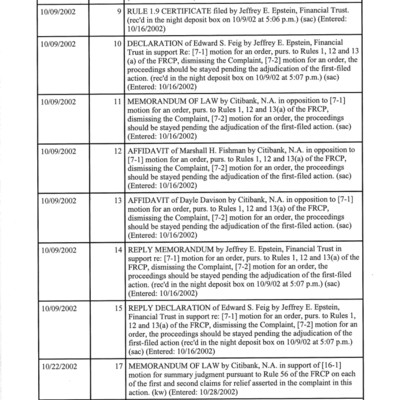 | | | |
|---|---|---|
| 10/09/2002 | 9 | RULE 1.9 CERTIFICATE filed by Jeffrey E. Epstein, Financial Trust. (rec'd in the night deposit box on 10/9/02 at 5:06 p.m.) (sac) (Entered: 10/16/2002) |
| 10/09/2002 | 10 | DECLARATION of Edward S. Feig by Jeffrey E. Epstein, Financial Trust in support Re: [7-1] motion for an order, purs. to Rules 1, 12 and 13 (a) of the FRCP, dismissing the Complaint, [7-2] motion for an order, the proceedings should be stayed pending the adjudication of the first-filed action. (rec'd in the night deposit box on 10/9/02 at 5:07 p.m.) (sac) (Entered: 10/16/2002) |
| 10/09/2002 | 11 | MEMORANDUM OF LAW by Citibank, N.A. in opposition to [7-1] motion for an order, purs. to Rules 1, 12 and 13(a) of the FRCP, dismissing the Complaint, [7-2] motion for an order, the proceedings should be stayed pending the adjudication of the first-filed action. (sac) (Entered: 10/16/2002) |
| 10/09/2002 | 12 | AFFIDAVIT of Marshall H. Fishman by Citibank, N.A. in opposition to [7-1] motion for an order, purs. to Rules 1, 12 and 13(a) of the FRCP, dismissing the Complaint, [7-2] motion for an order, the proceedings should be stayed pending the adjudication of the first-filed action. (sac) (Entered: 10/16/2002) |
| 10/09/2002 | 13 | AFFIDAVIT of Dayle Davison by Citibank, N.A. in opposition to [7-1] motion for an order, purs. to Rules 1, 12 and 13(a) of the FRCP, dismissing the Complaint, [7-2] motion for an order, the proceedings should be stayed pending the adjudication of the first-filed action. (sac) (Entered: 10/16/2002) |
| 10/09/2002 | 14 | REPLY MEMORANDUM by Jeffrey E. Epstein, Financial Trust in support re: [7-1] motion for an order, purs. to Rules 1, 12 and 13(a) of the FRCP, dismissing the Complaint, [7-2] motion for an order, the proceedings should be stayed pending the adjudication of the first-filed action. (rec'd in the night deposit box on 10/9/02 at 5:07 p.m.) (sac) (Entered: 10/16/2002) |
| 10/09/2002 | 15 | REPLY DECLARATION of Edward S. Feig by Jeffrey E. Epstein, Financial Trust in support re: [7-1] motion for an order, purs. to Rules 1, 12 and 13(a) of the FRCP, dismissing the Complaint, [7-2] motion for an order, the proceedings should be stayed pending the adjudication of the first-filed action (rec'd in the night deposit box on 10/9/02 at 5:07 p.m.) (sac) (Entered: 10/16/2002) |
| 10/22/2002 | 17 | MEMORANDUM OF LAW by Citibank, N.A. in support of [16-1] motion for summary judgment pursuant to Rule 56 of the FRCP on each of the first and second claims for relief asserted in the complaint in this action. (kw) (Entered: 10/28/2002) |